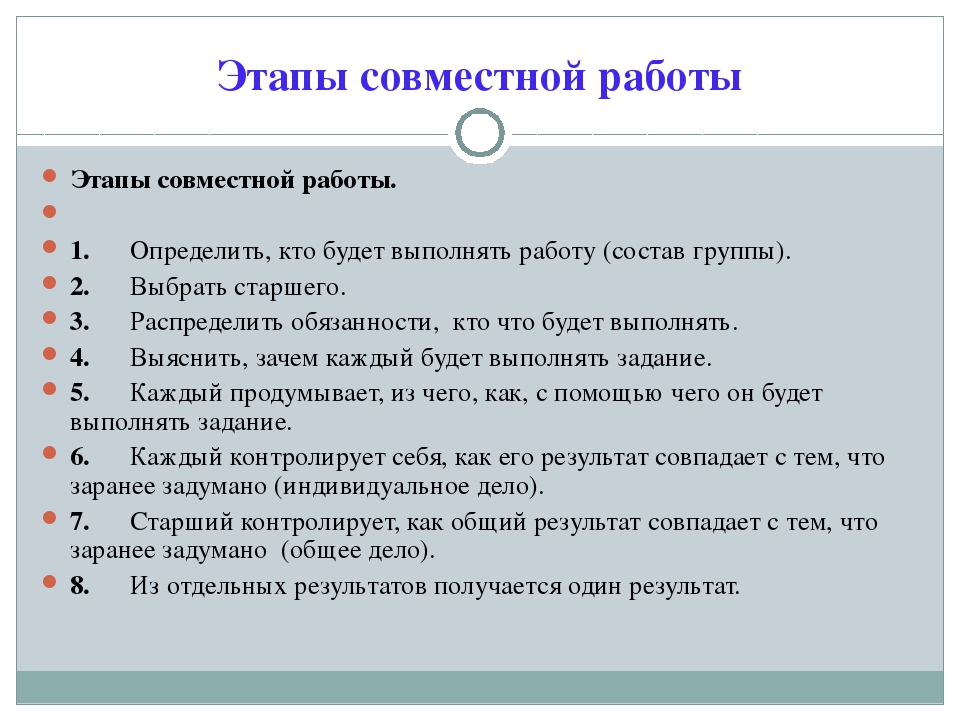 Этапы совместной работы

Этапы совместной работы.

1. Определить, кто будет выполнять работу (состав группы).
2. Выбрать старшего.
3. Распределить обязанности, кто что будет выполнять.
4. Выяснить, зачем каждый будет выполнять задание.
5. Каждый продумывает, из чего, как, с помощью чего он будет выполнять задание.
6. Каждый контролирует себя, как его результат совпадает с тем, что заранее задумано (индивидуальное дело).
7. Старший контролирует, как общий результат совпадает с тем, что заранее задумано (общее дело).
8. Из отдельных результатов получается один результат.